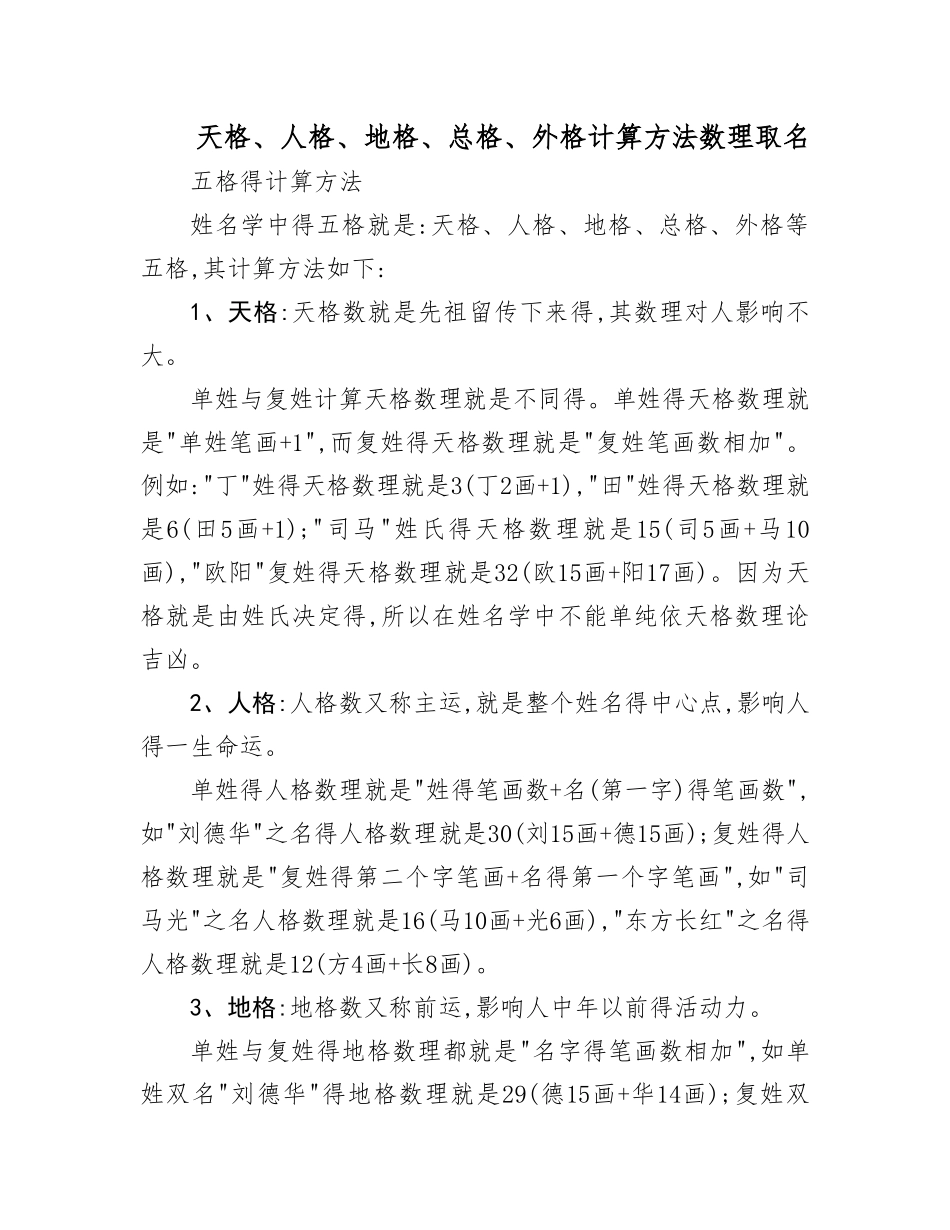 天格、人格、地格、总格、外格计算方法数理取名

五格得计算方法

姓名学中得五格就是:天格、人格、地格、总格、外格等五格,其计算方法如下:

1、天格:天格数就是先祖留传下来得,其数理对人影响不大。

单姓与复姓计算天格数理就是不同得。单姓得天格数理就是"单姓笔画+1",而复姓得天格数理就是"复姓笔画数相加"。例如:"丁"姓得天格数理就是3(丁2画+1),"田"姓得天格数理就是6(田5画+1);"司马"姓氏得天格数理就是15(司5画+马10画),"欧阳"复姓得天格数理就是32(欧15画+阳17画)。因为天格就是由姓氏决定得,所以在姓名学中不能单纯依天格数理论吉凶。

2、人格:人格数又称主运,就是整个姓名得中心点,影响人得一生命运。

单姓得人格数理就是"姓得笔画数+名(第一字)得笔画数",如"刘德华"之名得人格数理就是30(刘15画+德15画);复姓得人格数理就是"复姓得第二个字笔画+名得第一个字笔画",如"司马光"之名人格数理就是16(马10画+光6画),"东方长红"之名得人格数理就是12(方4画+长8画)。

3、地格:地格数又称前运,影响人中年以前得活动力。

单姓与复姓得地格数理都就是"名字得笔画数相加",如单姓双名"刘德华"得地格数理就是29(德15画+华14画);复姓双